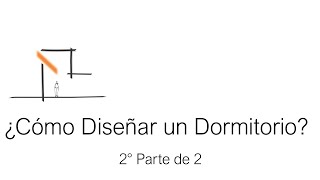 ¿Cómo Diseñar un Dormitorio?

2° Parte de 2